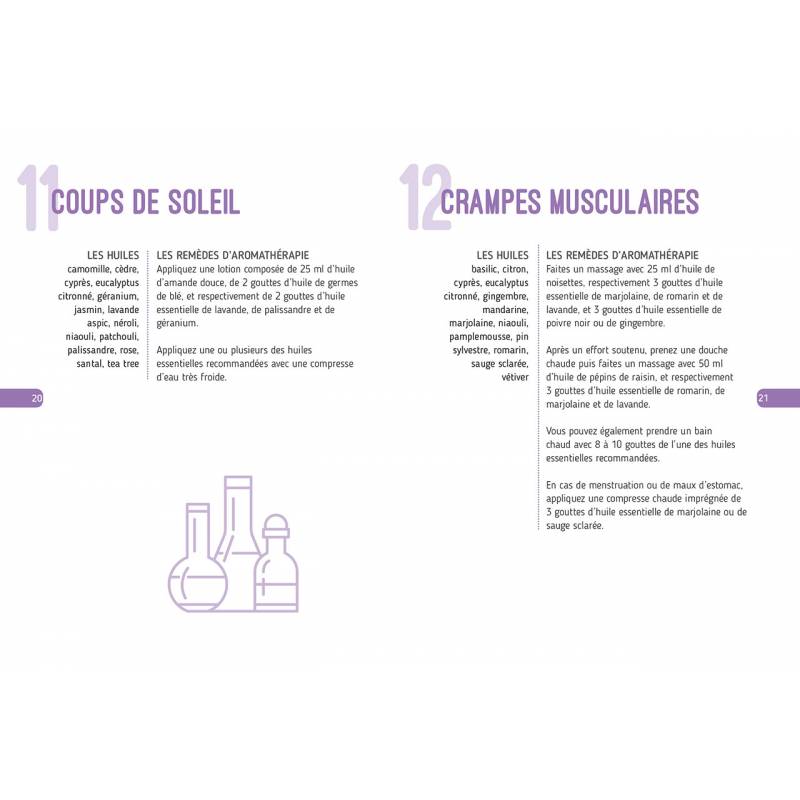 11 COUPS DE SOLEIL

LES HUILES
camomille, cèdre, cyprès, eucalyptus citronné, géranium, jasmin, lavande aspic, néroli, niaouli, patchouli, palissandre, rose, santal, tea tree

LES REMÈDES D'AROMATHÉRAPIE
Appliquez une lotion composée de 25 ml d'huile d'amande douce, de 2 gouttes d'huile de germes de blé, et respectivement de 2 gouttes d'huile essentielle de lavande, de palissandre et de géranium.

Appliquez une ou plusieurs des huiles essentielles recommandées avec une compresse d'eau très froide.

20

12 CRAMPES MUSCULAIRES

LES HUILES
basilic, citron, cyprès, eucalyptus citronné, gingembre, mandarine, marjolaine, niaouli, pamplemousse, pin sylvestre, romarin, sauge sclarée, vétiver

LES REMÈDES D'AROMATHÉRAPIE
Faites un massage avec 25 ml d'huile de noisettes, respectivement 3 gouttes d'huile essentielle de marjolaine, de romarin et de lavande, et 3 gouttes d'huile essentielle de poivre noir ou de gingembre.

Après un effort soutenu, prenez une douche chaude puis faites un massage avec 50 ml d'huile de pépins de raisin, et respectivement 3 gouttes d'huile essentielle de romarin, de marjolaine et de lavande.

Vous pouvez également prendre un bain chaud avec 8 à 10 gouttes de l'une des huiles essentielles recommandées.

En cas de menstruation ou de maux d'estomac, appliquez une compresse chaude imprégnée de 3 gouttes d'huile essentielle de marjolaine ou de sauge sclarée.

21